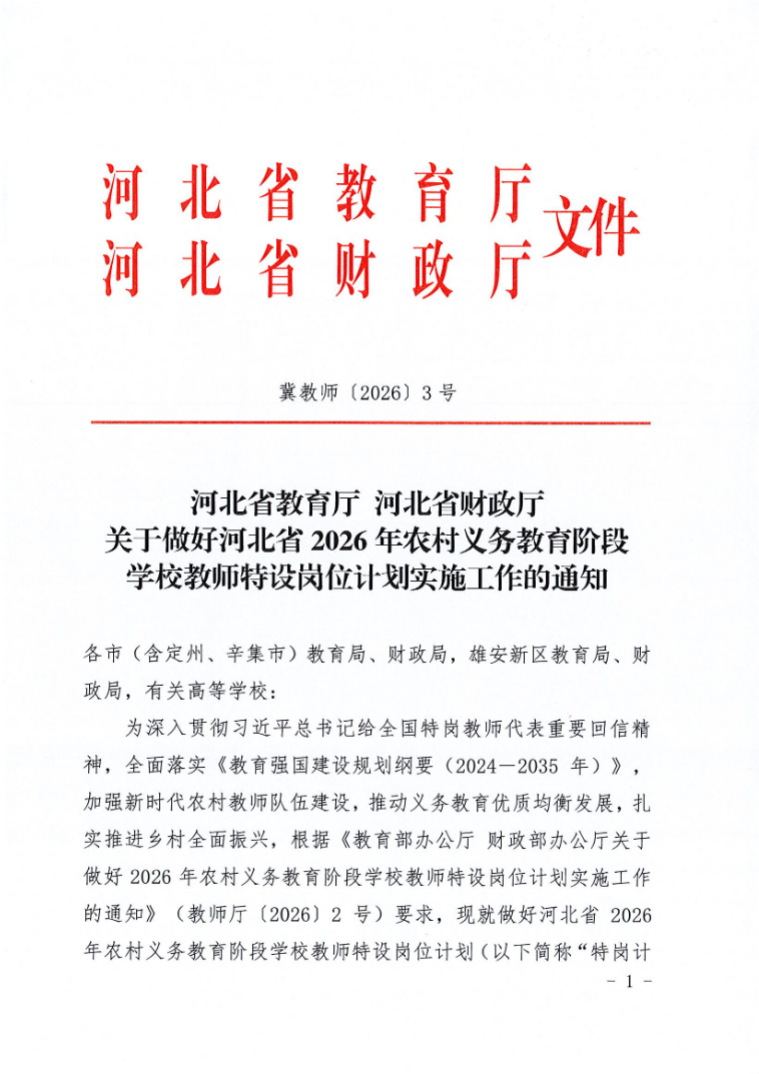 河北省教育厅
河北省财政厅
文件

冀教师〔2026〕3号

河北省教育厅 河北省财政厅
关于做好河北省2026年农村义务教育阶段
学校教师特设岗位计划实施工作的通知

各市（含定州、辛集市）教育局、财政局，雄安新区教育局、财政局，有关高等学校：

为深入贯彻习近平总书记给全国特岗教师代表重要回信精神，全面落实《教育强国建设规划纲要（2024—2035年）》，加强新时代农村教师队伍建设，推动义务教育优质均衡发展，扎实推进乡村全面振兴，根据《教育部办公厅 财政部办公厅关于做好2026年农村义务教育阶段学校教师特设岗位计划实施工作的通知》（教师厅〔2026〕2号）要求，现就做好河北省2026年农村义务教育阶段学校教师特设岗位计划（以下简称“特岗计

- 1 -